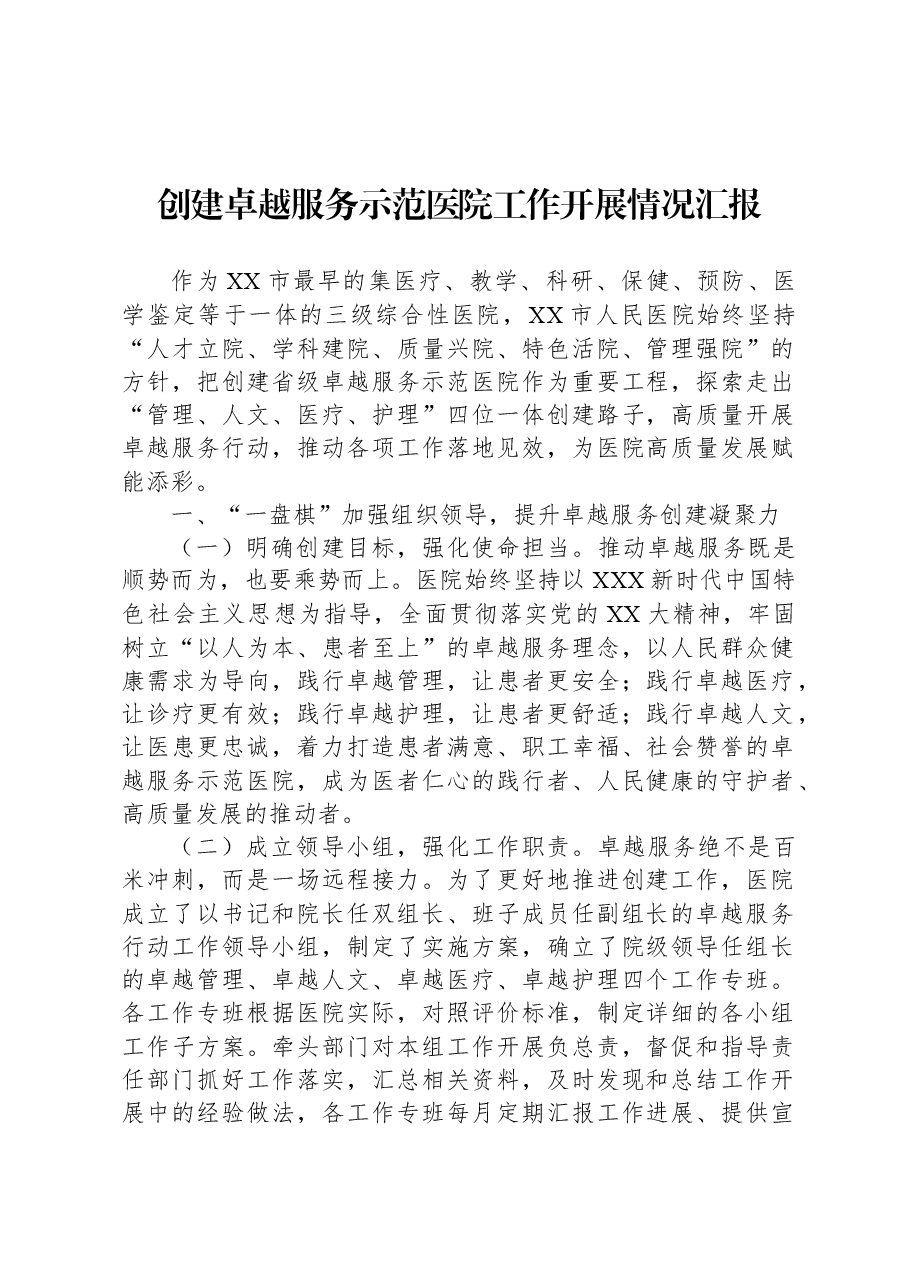 创建卓越服务示范医院工作开展情况汇报

作为XX市最早的集医疗、教学、科研、保健、预防、医学鉴定等于一体的三级综合性医院，XX市人民医院始终坚持“人才立院、学科建院、质量兴院、特色活院、管理强院”的方针，把创建省级卓越服务示范医院作为重要工程，探索走出“管理、人文、医疗、护理”四位一体创建路子，高质量开展卓越服务行动，推动各项工作落地见效，为医院高质量发展赋能添彩。

一、“一盘棋”加强组织领导，提升卓越服务创建凝聚力

（一）明确创建目标，强化使命担当。推动卓越服务既是顺势而为，也要乘势而上。医院始终坚持以XXX新时代中国特色社会主义思想为指导，全面贯彻落实党的XX大精神，牢固树立“以人为本、患者至上”的卓越服务理念，以人民群众健康需求为导向，践行卓越管理，让患者更安全；践行卓越医疗，让诊疗更有效；践行卓越护理，让患者更舒适；践行卓越人文，让医患更忠诚，着力打造患者满意、职工幸福、社会赞誉的卓越服务示范医院，成为医者仁心的践行者、人民健康的守护者、高质量发展的推动者。

（二）成立领导小组，强化工作职责。卓越服务绝不是百米冲刺，而是一场远程接力。为了更好地推进创建工作，医院成立了以书记和院长任双组长、班子成员任副组长的卓越服务行动工作领导小组，制定了实施方案，确立了院级领导任组长的卓越管理、卓越人文、卓越医疗、卓越护理四个工作专班。各工作专班根据医院实际，对照评价标准，制定详细的各小组工作子方案。牵头部门对本组工作开展负总责，督促和指导责任部门抓好工作落实，汇总相关资料，及时发现和总结工作开展中的经验做法，各工作专班每月定期汇报工作进展、提供宣